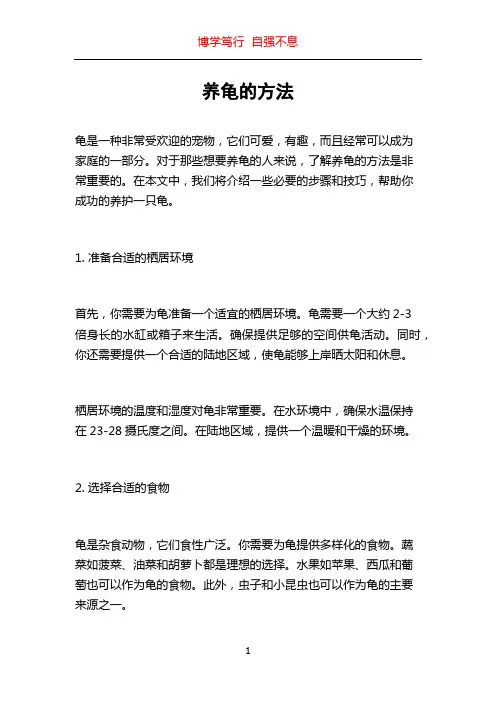 博学笃行 自强不息

养龟的方法

龟是一种非常受欢迎的宠物，它们可爱，有趣，而且经常可以成为家庭的一部分。对于那些想要养龟的人来说，了解养龟的方法是非常重要的。在本文中，我们将介绍一些必要的步骤和技巧，帮助你成功的养护一只龟。

1. 准备合适的栖居环境

首先，你需要为龟准备一个适宜的栖居环境。龟需要一个大约 2-3 倍身长的水缸或箱子来生活。确保提供足够的空间供龟活动。同时，你还需要提供一个合适的陆地区域，使龟能够上岸晒太阳和休息。

栖居环境的温度和湿度对龟非常重要。在水环境中，确保水温保持在 23-28 摄氏度之间。在陆地区域，提供一个温暖和干燥的环境。

2. 选择合适的食物

龟是杂食动物，它们食性广泛。你需要为龟提供多样化的食物。蔬菜如菠菜、油菜和胡萝卜都是理想的选择。水果如苹果、西瓜和葡萄也可以作为龟的食物。此外，虫子和小昆虫也可以作为龟的主要来源之一。

1